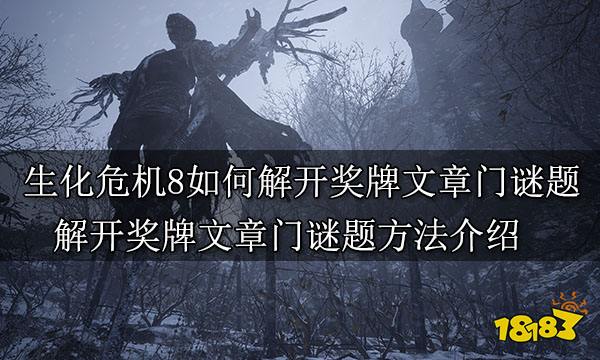 生化危机8如何解开奖牌文章门谜题
解开奖牌文章门谜题方法介绍

18183